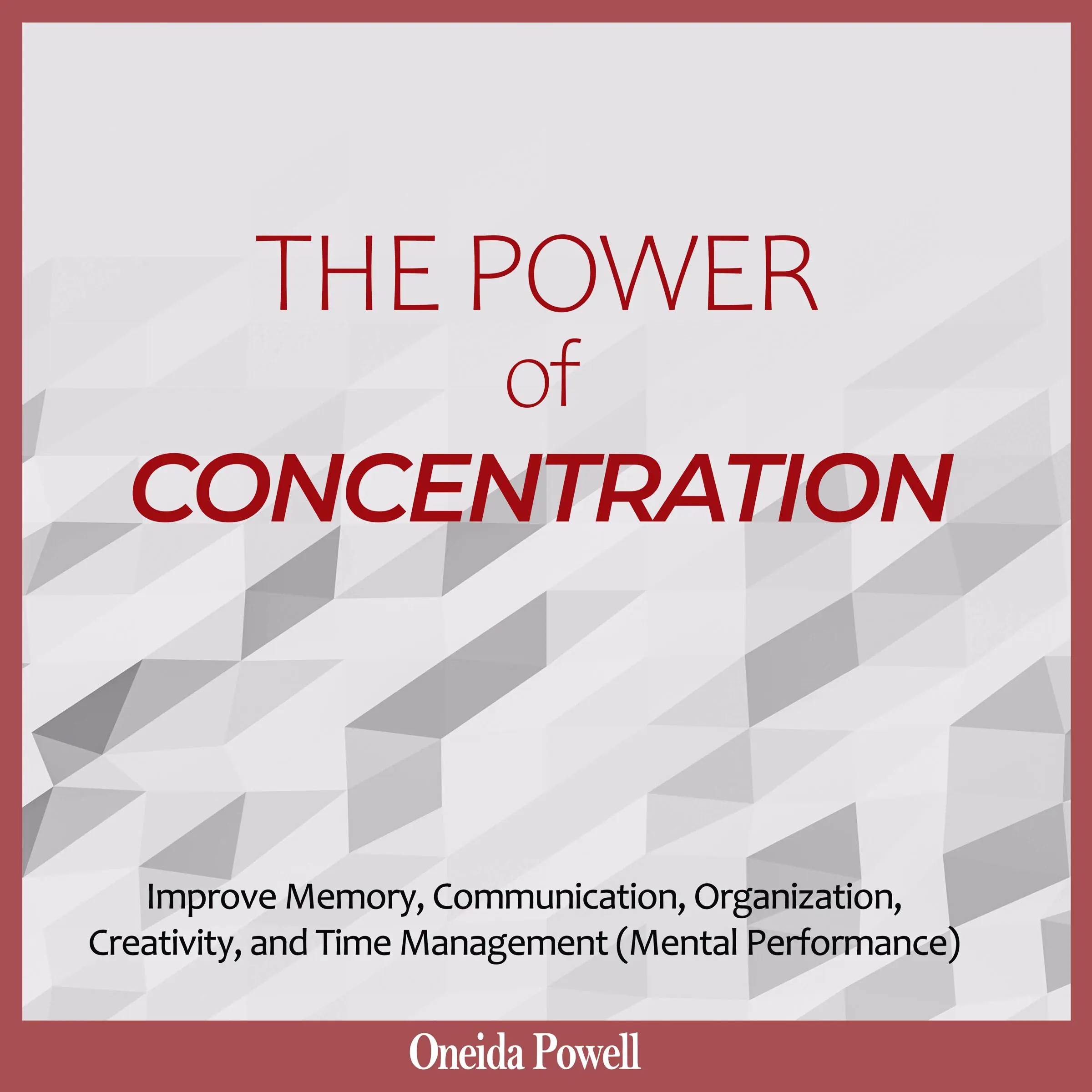 THE POWER
of
CONCENTRATION

Improve Memory, Communication, Organization, Creativity, and Time Management (Mental Performance)

Oneida Powell